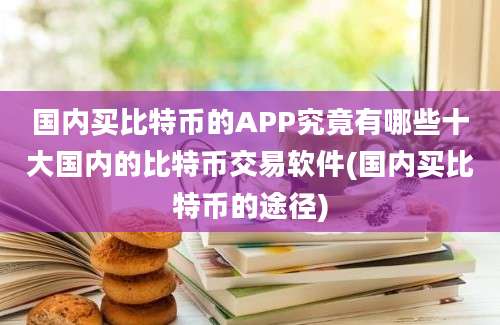 国内买比特币的APP究竟有哪些十大国内的比特币交易软件(国内买比特币的途径)